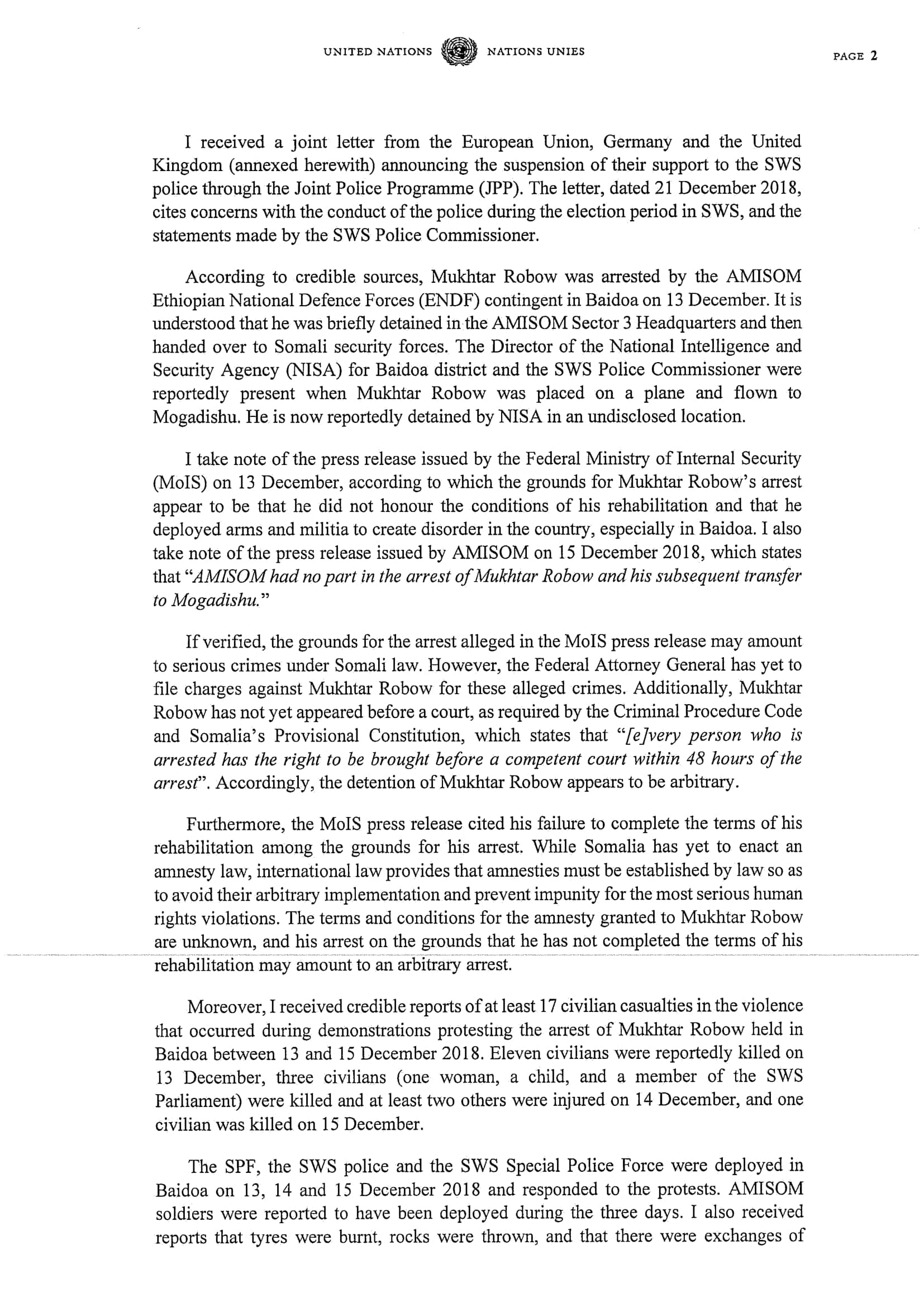 UNITED NATIONS NATIONS UNIES

PAGE 2

I received a joint letter from the European Union, Germany and the United Kingdom (annexed herewith) announcing the suspension of their support to the SWS police through the Joint Police Programme (JPP). The letter, dated 21 December 2018, cites concerns with the conduct of the police during the election period in SWS, and the statements made by the SWS Police Commissioner.

According to credible sources, Mukhtar Robow was arrested by the AMISOM Ethiopian National Defence Forces (ENDF) contingent in Baidoa on 13 December. It is understood that he was briefly detained in the AMISOM Sector 3 Headquarters and then handed over to Somali security forces. The Director of the National Intelligence and Security Agency (NISA) for Baidoa district and the SWS Police Commissioner were reportedly present when Mukhtar Robow was placed on a plane and flown to Mogadishu. He is now reportedly detained by NISA in an undisclosed location.

I take note of the press release issued by the Federal Ministry of Internal Security (MoIS) on 13 December, according to which the grounds for Mukhtar Robow's arrest appear to be that he did not honour the conditions of his rehabilitation and that he deployed arms and militia to create disorder in the country, especially in Baidoa. I also take note of the press release issued by AMISOM on 15 December 2018, which states that "AMISOM had no part in the arrest of Mukhtar Robow and his subsequent transfer to Mogadishu."

If verified, the grounds for the arrest alleged in the MoIS press release may amount to serious crimes under Somali law. However, the Federal Attorney General has yet to file charges against Mukhtar Robow for these alleged crimes. Additionally, Mukhtar Robow has not yet appeared before a court, as required by the Criminal Procedure Code and Somalia's Provisional Constitution, which states that "[e]very person who is arrested has the right to be brought before a competent court within 48 hours of the arrest". Accordingly, the detention of Mukhtar Robow appears to be arbitrary.

Furthermore, the MoIS press release cited his failure to complete the terms of his rehabilitation among the grounds for his arrest. While Somalia has yet to enact an amnesty law, international law provides that amnesties must be established by law so as to avoid their arbitrary implementation and prevent impunity for the most serious human rights violations. The terms and conditions for the amnesty granted to Mukhtar Robow are unknown, and his arrest on the grounds that he has not completed the terms of his rehabilitation may amount to an arbitrary arrest.

Moreover, I received credible reports of at least 17 civilian casualties in the violence that occurred during demonstrations protesting the arrest of Mukhtar Robow held in Baidoa between 13 and 15 December 2018. Eleven civilians were reportedly killed on 13 December, three civilians (one woman, a child, and a member of the SWS Parliament) were killed and at least two others were injured on 14 December, and one civilian was killed on 15 December.

The SPF, the SWS police and the SWS Special Police Force were deployed in Baidoa on 13, 14 and 15 December 2018 and responded to the protests. AMISOM soldiers were reported to have been deployed during the three days. I also received reports that tyres were burnt, rocks were thrown, and that there were exchanges of